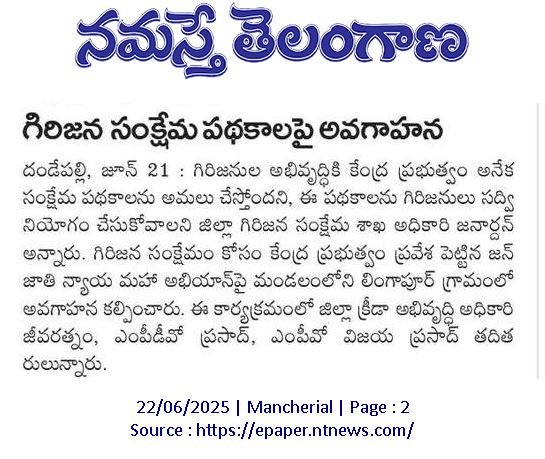 నమస్తే తెలంగాణ

గిరిజన సంక్షేమ పథకాలపై అవగాహన

దండేపల్లి, జూన్ 21 : గిరిజనుల అభివృద్ధికి కేంద్ర ప్రభుత్వం అనేక సంక్షేమ పథకాలను అమలు చేస్తోందని, ఈ పథకాలను గిరిజనులు సద్వినియోగం చేసుకోవాలని జిల్లా గిరిజన సంక్షేమ శాఖ అధికారి జనార్దన్ అన్నారు. గిరిజన సంక్షేమం కోసం కేంద్ర ప్రభుత్వం ప్రవేశ పెట్టిన జన్ జాతి న్యాయ మహా అభియాన్‌పై మండలంలోని లింగాపూర్ గ్రామంలో అవగాహన కల్పించారు. ఈ కార్యక్రమంలో జిల్లా క్రీడా అభివృద్ధి అధికారి జీవరత్నం, ఎంపీడీవో ప్రసాద్, ఎంపీవో విజయ ప్రసాద్ తదితరులున్నారు.

22/06/2025 | Mancherial | Page : 2
Source : https://epaper.ntnews.com/